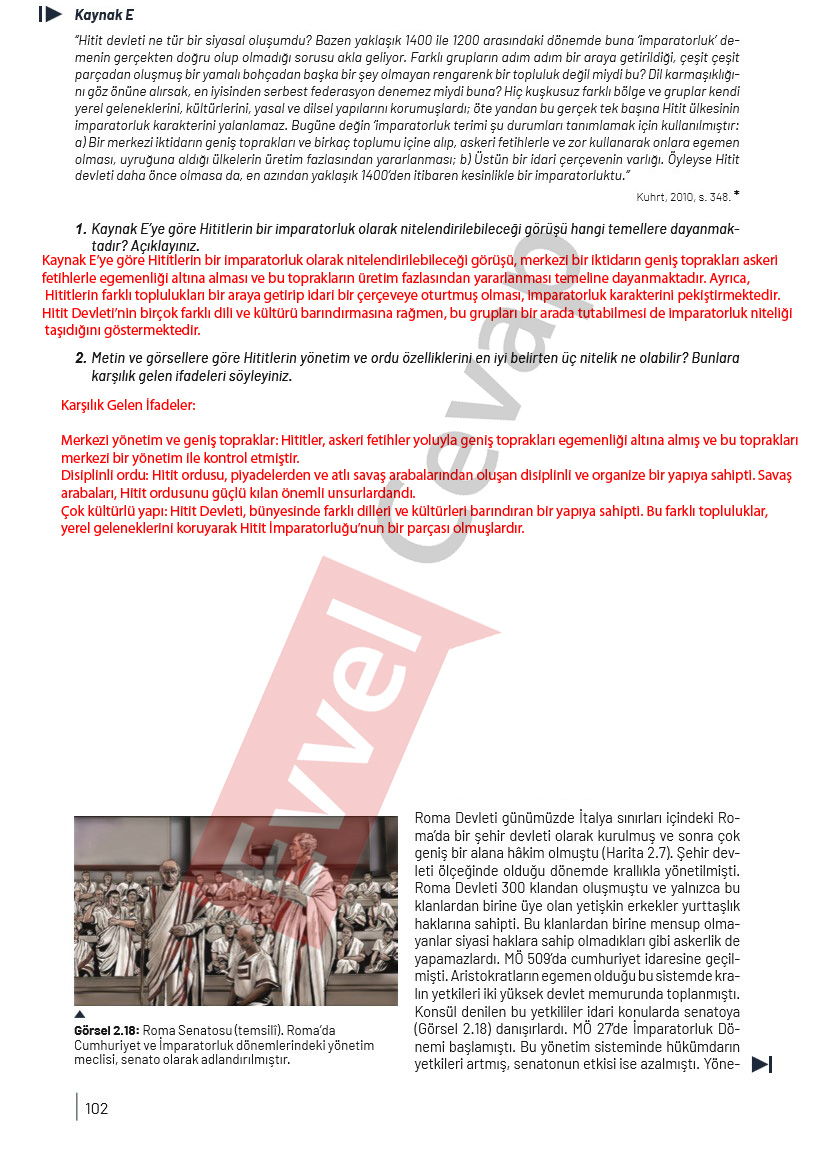 Kaynak E

"Hitit devleti ne tür bir siyasal oluşumdu? Bazen yaklaşık 1400 ile 1200 arasındaki dönemde buna 'imparatorluk' demenin gerçekten doğru olup olmadığı sorusu akla geliyor. Farklı grupların adım adım bir araya getirildiği, çeşit çeşit parçadan oluşmuş bir yamalı bohçadan başka bir şey olmayan rengarenk bir topluluk değil miydi bu? Dil karmaşıklığını göz önüne alırsak, en iyisinden serbest federasyon denemez miydi buna? Hiç kuşkusuz farklı bölge ve gruplar kendi yerel geleneklerini, kültürlerini, yasal ve dilsel yapılarını korumuşlardı; öte yandan bu gerçek tek başına Hitit ülkesinin imparatorluk karakterini yalanlamaz. Bugüne değin 'imparatorluk terimi şu durumları tanımlamak için kullanılmıştır: a) Bir merkezi iktidarın geniş toprakları ve birkaç toplumu içine alıp, askeri fetihlerle ve zor kullanarak onlara egemen olması, uyruğuna aldığı ülkelerin üretim fazlasından yararlanması; b) Üstün bir idari çerçevenin varlığı. Öyleyse Hitit devleti daha önce olmasa da, en azından yaklaşık 1400'den itibaren kesinlikle bir imparatorluktu."

Kuhrt, 2010, s. 348. *

1. Kaynak E'ye göre Hititlerin bir imparatorluk olarak nitelendirilebileceği görüşü hangi temellere dayanmaktadır? Açıklayınız.

Kaynak E'ye göre Hititlerin bir imparatorluk olarak nitelendirilebileceği görüşü, merkezi bir iktidarın geniş toprakları askeri fetihlerle egemenliği altına alması ve bu toprakların üretim fazlasından yararlanması temeline dayanmaktadır. Ayrıca, Hititlerin farklı toplulukları bir araya getirip idari bir çerçeveye oturtmuş olması, imparatorluk karakterini pekiştirmektedir. Hitit Devleti'nin birçok farklı dili ve kültürü barındırmasına rağmen, bu grupları bir arada tutabilmesi de imparatorluk niteliği taşıdığını göstermektedir.

2. Metin ve görsellere göre Hititlerin yönetim ve ordu özelliklerini en iyi belirten üç nitelik ne olabilir? Bunlara karşılık gelen ifadeleri söyleyiniz.

Karşılık Gelen İfadeler:

Merkezi yönetim ve geniş topraklar: Hititler, askeri fetihler yoluyla geniş toprakları egemenliği altına almış ve bu toprakları merkezi bir yönetim ile kontrol etmiştir.
Disiplinli ordu: Hitit ordusu, piyadelerden ve atlı savaş arabalarından oluşan disiplinli ve organize bir yapıya sahipti. Savaş arabaları, Hitit ordusunu güçlü kılan önemli unsurlardandı.
Çok kültürlü yapı: Hitit Devleti, bünyesinde farklı dilleri ve kültürleri barındıran bir yapıya sahipti. Bu farklı topluluklar, yerel geleneklerini koruyarak Hitit İmparatorluğu'nun bir parçası olmuşlardır.

Evvel Cevap

Görsel 2.18: Roma Senatosu (temsilî). Roma'da Cumhuriyet ve İmparatorluk dönemlerindeki yönetim meclisi, senato olarak adlandırılmıştır.

Roma Devleti günümüzde İtalya sınırları içindeki Roma'da bir şehir devleti olarak kurulmuş ve sonra çok geniş bir alana hâkim olmuştu (Harita 2.7). Şehir devleti ölçeğinde olduğu dönemde krallıkla yönetilmişti. Roma Devleti 300 klandan oluşmuştu ve yalnızca bu klanlardan birine üye olan yetişkin erkekler yurttaşlık haklarına sahipti. Bu klanlardan birine mensup olmayanlar siyasi haklara sahip olmadıkları gibi askerlik de yapamazlardı. MÖ 509'da cumhuriyet idaresine geçilmişti. Aristokratların egemen olduğu bu sistemde kralın yetkileri iki yüksek devlet memurunda toplanmıştı. Konsül denilen bu yetkililer idari konularda senatoya (Görsel 2.18) danışırlardı. MÖ 27'de İmparatorluk Dönemi başlamıştı. Bu yönetim sisteminde hükümdarın yetkileri artmış, senatonun etkisi ise azalmıştı. Yöne-

102